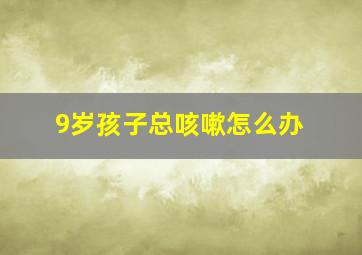 9岁孩子总咳嗽怎么办